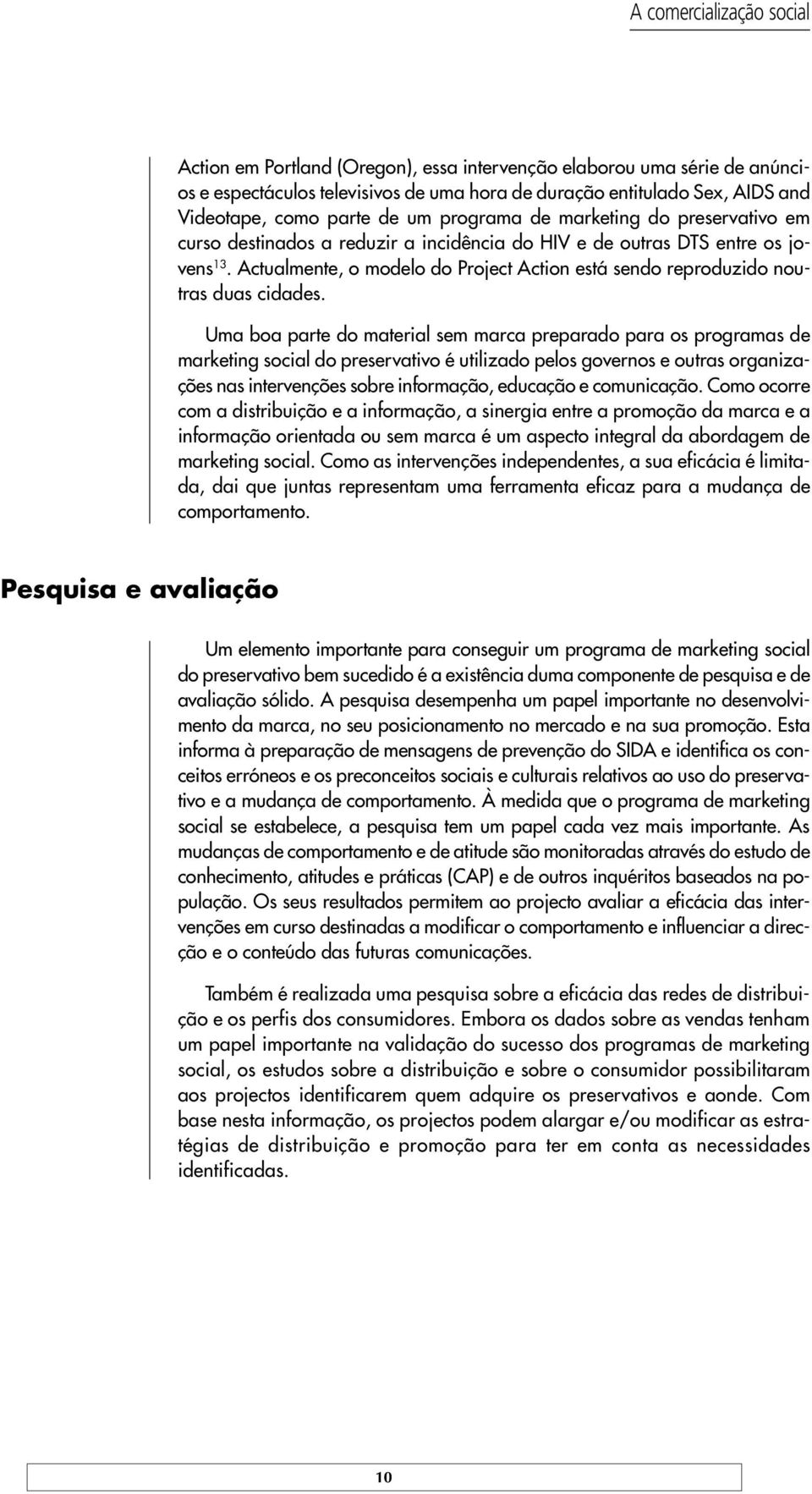 A comercialização social

Action em Portland (Oregon), essa intervenção elaborou uma série de anúncios e espectáculos televisivos de uma hora de duração entitulado Sex, AIDS and Videotape, como parte de um programa de marketing do preservativo em curso destinados a reduzir a incidência do HIV e de outras DTS entre os jovens$^{13}$. Actualmente, o modelo do Project Action está sendo reproduzido noutras duas cidades.

Uma boa parte do material sem marca preparado para os programas de marketing social do preservativo é utilizado pelos governos e outras organizações nas intervenções sobre informação, educação e comunicação. Como ocorre com a distribuição e a informação, a sinergia entre a promoção da marca e a informação orientada ou sem marca é um aspecto integral da abordagem de marketing social. Como as intervenções independentes, a sua eficácia é limitada, dai que juntas representam uma ferramenta eficaz para a mudança de comportamento.

Pesquisa e avaliação

Um elemento importante para conseguir um programa de marketing social do preservativo bem sucedido é a existência duma componente de pesquisa e de avaliação sólido. A pesquisa desempenha um papel importante no desenvolvimento da marca, no seu posicionamento no mercado e na sua promoção. Esta informa à preparação de mensagens de prevenção do SIDA e identifica os conceitos erróneos e os preconceitos sociais e culturais relativos ao uso do preservativo e a mudança de comportamento. À medida que o programa de marketing social se estabelece, a pesquisa tem um papel cada vez mais importante. As mudanças de comportamento e de atitude são monitoradas através do estudo de conhecimento, atitudes e práticas (CAP) e de outros inquéritos baseados na população. Os seus resultados permitem ao projecto avaliar a eficácia das intervenções em curso destinadas a modificar o comportamento e influenciar a direcção e o conteúdo das futuras comunicações.

Também é realizada uma pesquisa sobre a eficácia das redes de distribuição e os perfis dos consumidores. Embora os dados sobre as vendas tenham um papel importante na validação do sucesso dos programas de marketing social, os estudos sobre a distribuição e sobre o consumidor possibilitaram aos projectos identificarem quem adquire os preservativos e aonde. Com base nesta informação, os projectos podem alargar e/ou modificar as estratégias de distribuição e promoção para ter em conta as necessidades identificadas.

10